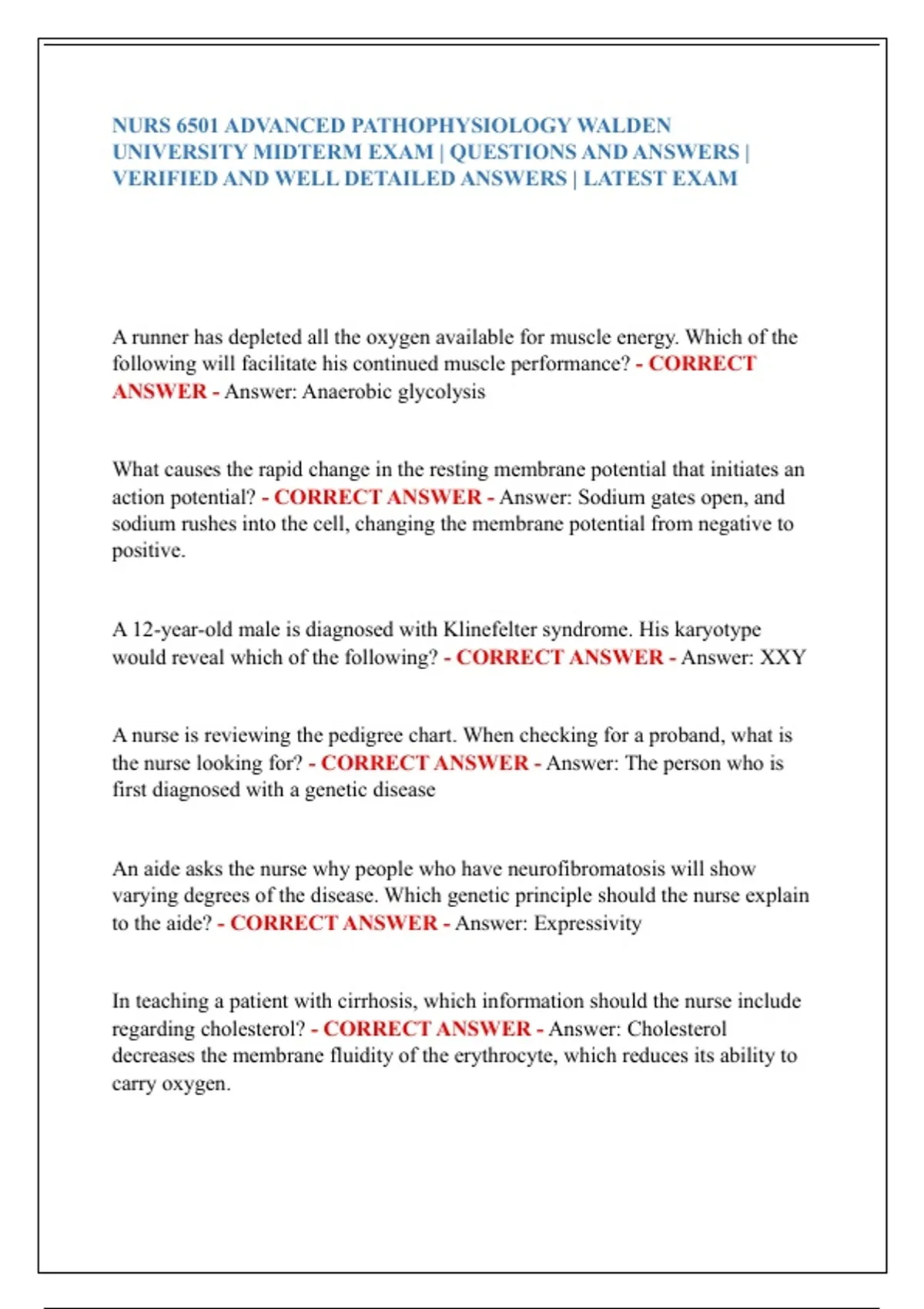 NURS 6501 ADVANCED PATHOPHYSIOLOGY WALDEN UNIVERSITY MIDTERM EXAM | QUESTIONS AND ANSWERS | VERIFIED AND WELL DETAILED ANSWERS | LATEST EXAM

A runner has depleted all the oxygen available for muscle energy. Which of the following will facilitate his continued muscle performance? - CORRECT ANSWER - Answer: Anaerobic glycolysis

What causes the rapid change in the resting membrane potential that initiates an action potential? - CORRECT ANSWER - Answer: Sodium gates open, and sodium rushes into the cell, changing the membrane potential from negative to positive.

A 12-year-old male is diagnosed with Klinefelter syndrome. His karyotype would reveal which of the following? - CORRECT ANSWER - Answer: XXY

A nurse is reviewing the pedigree chart. When checking for a proband, what is the nurse looking for? - CORRECT ANSWER - Answer: The person who is first diagnosed with a genetic disease

An aide asks the nurse why people who have neurofibromatosis will show varying degrees of the disease. Which genetic principle should the nurse explain to the aide? - CORRECT ANSWER - Answer: Expressivity

In teaching a patient with cirrhosis, which information should the nurse include regarding cholesterol? - CORRECT ANSWER - Answer: Cholesterol decreases the membrane fluidity of the erythrocyte, which reduces its ability to carry oxygen.